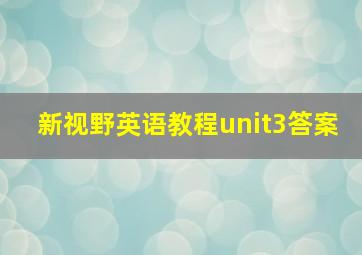 新视野英语教程unit3答案